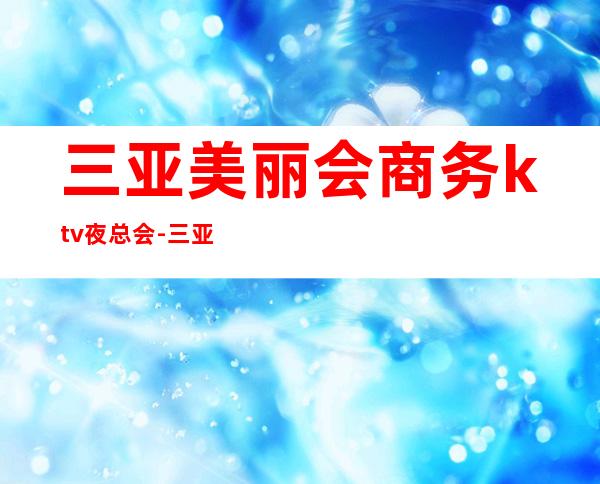 三亚美丽会商务ktv夜总会-三亚